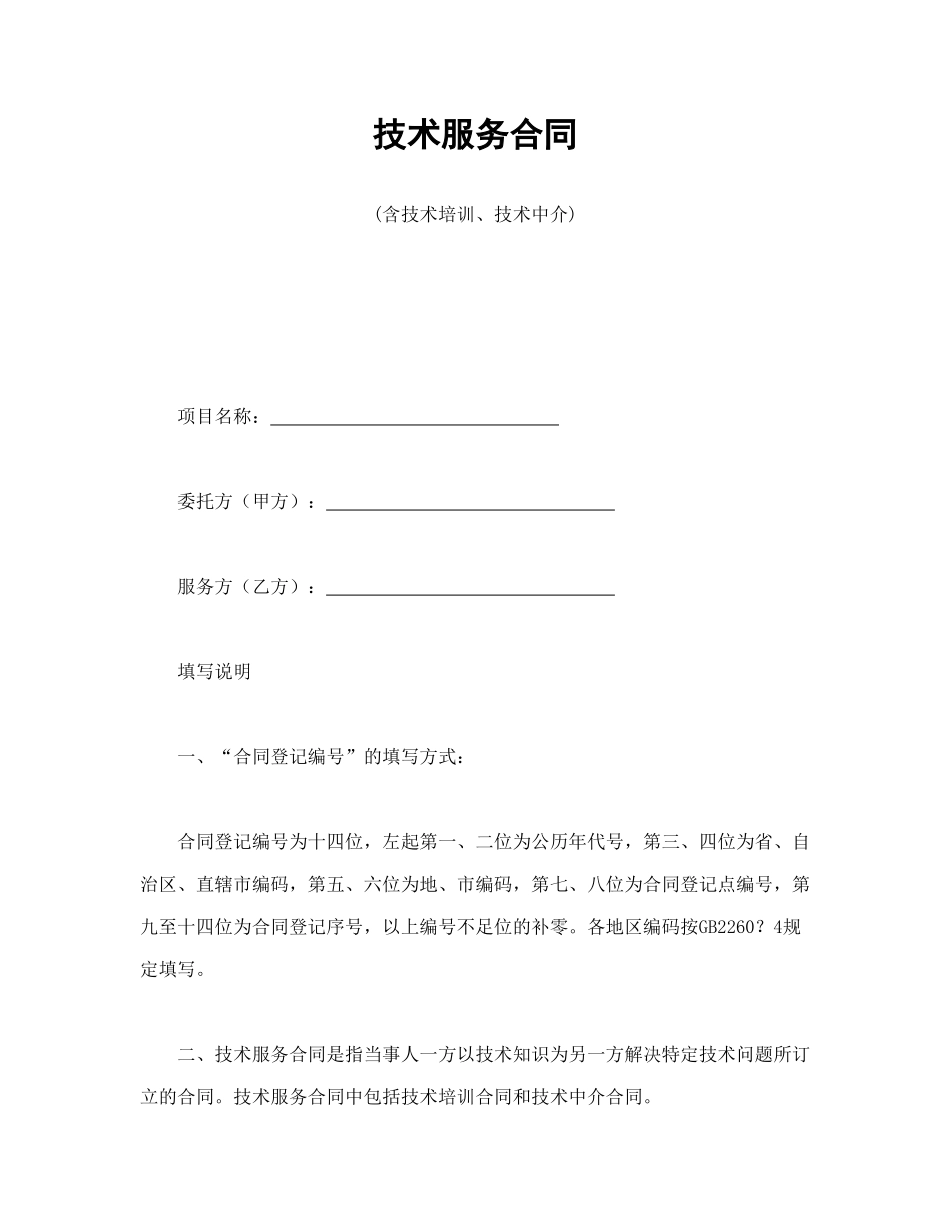 技术服务合同

（含技术培训、技术中介）

项目名称：________________________________

委托方（甲方）：________________________________

服务方（乙方）：________________________________

填写说明

一、“合同登记编号”的填写方式：

合同登记编号为十四位，左起第一、二位为公历年代号，第三、四位为省、自治区、直辖市编码，第五、六位为地、市编码，第七、八位为合同登记点编号，第九至十四位为合同登记序号，以上编号不足位的补零。各地区编码按GB2260？4规定填写。

二、技术服务合同是指当事人一方以技术知识为另一方解决特定技术问题所订立的合同。技术服务合同中包括技术培训合同和技术中介合同。